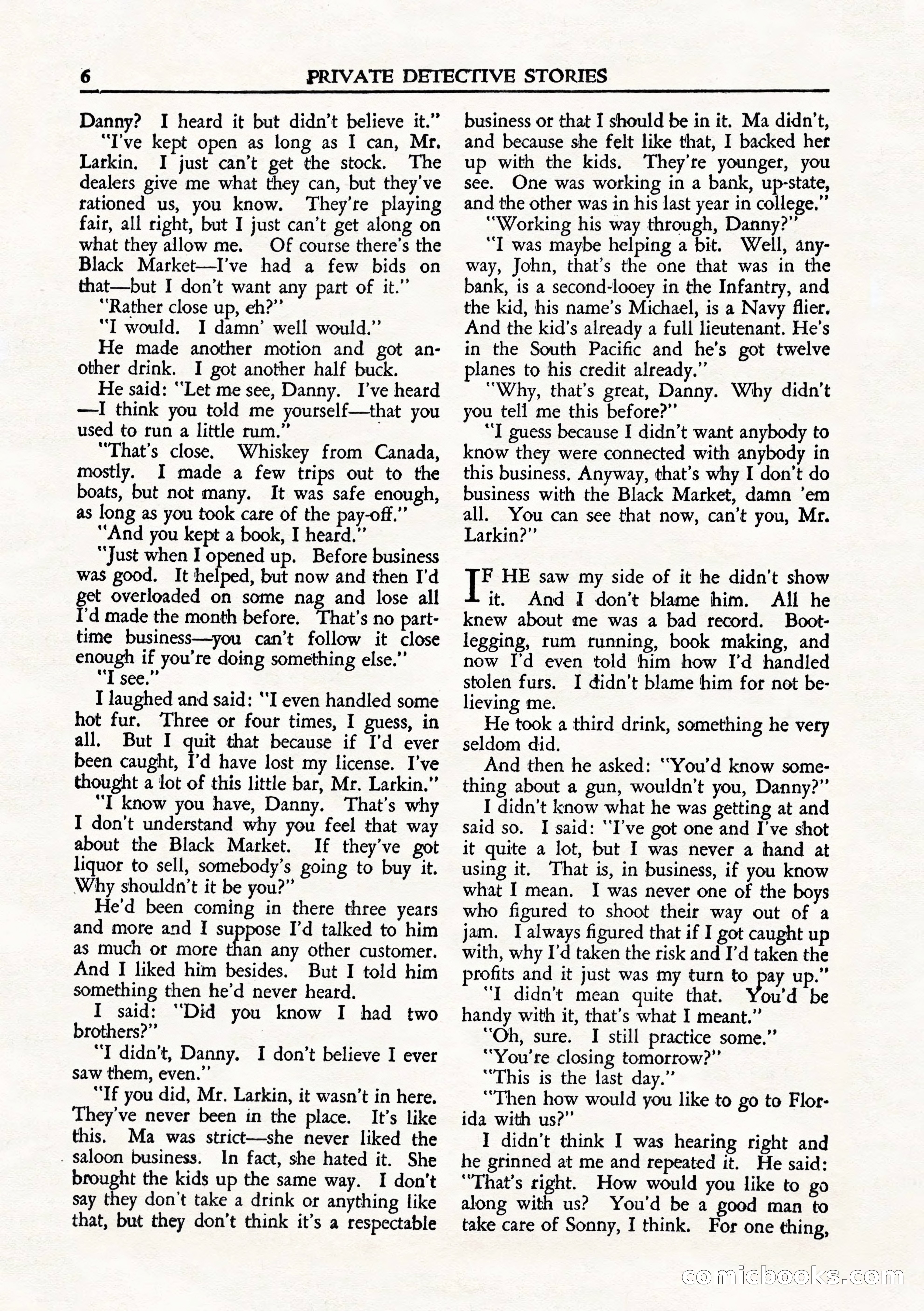 6 PRIVATE DETECTIVE STORIES

Danny? I heard it but didn't believe it."

"I've kept open as long as I can, Mr. Larkin. I just can't get the stock. The dealers give me what they can, but they've rationed us, you know. They're playing fair, all right, but I just can't get along on what they allow me. Of course there's the Black Market—I've had a few bids on that—but I don't want any part of it."

"Rather close up, eh?"

"I would. I damn' well would."

He made another motion and got another drink. I got another half buck.

He said: "Let me see, Danny. I've heard —I think you told me yourself—that you used to run a little rum."

"That's close. Whiskey from Canada, mostly. I made a few trips out to the boats, but not many. It was safe enough, as long as you took care of the pay-off."

"And you kept a book, I heard."

"Just when I opened up. Before business was good. It helped, but now and then I'd get overloaded on some nag and lose all I'd made the month before. That's no part-time business—you can't follow it close enough if you're doing something else."

"I see."

I laughed and said: "I even handled some hot fur. Three or four times, I guess, in all. But I quit that because if I'd ever been caught, I'd have lost my license. I've thought a lot of this little bar, Mr. Larkin."

"I know you have, Danny. That's why I don't understand why you feel that way about the Black Market. If they've got liquor to sell, somebody's going to buy it. Why shouldn't it be you?"

He'd been coming in there three years and more and I suppose I'd talked to him as much or more than any other customer. And I liked him besides. But I told him something then he'd never heard.

I said: "Did you know I had two brothers?"

"I didn't, Danny. I don't believe I ever saw them, even."

"If you did, Mr. Larkin, it wasn't in here. They've never been in the place. It's like this. Ma was strict—she never liked the saloon business. In fact, she hated it. She brought the kids up the same way. I don't say they don't take a drink or anything like that, but they don't think it's a respectable business or that I should be in it. Ma didn't, and because she felt like that, I backed her up with the kids. They're younger, you see. One was working in a bank, up-state, and the other was in his last year in college."

"Working his way through, Danny?"

"I was maybe helping a bit. Well, anyway, John, that's the one that was in the bank, is a second-looey in the Infantry, and the kid, his name's Michael, is a Navy flier. And the kid's already a full lieutenant. He's in the South Pacific and he's got twelve planes to his credit already."

"Why, that's great, Danny. Why didn't you tell me this before?"

"I guess because I didn't want anybody to know they were connected with anybody in this business. Anyway, that's why I don't do business with the Black Market, damn 'em all. You can see that now, can't you, Mr. Larkin?"

IF HE saw my side of it he didn't show it. And I don't blame him. All he knew about me was a bad record. Bootlegging, rum running, book making, and now I'd even told him how I'd handled stolen furs. I didn't blame him for not believing me.

He took a third drink, something he very seldom did.

And then he asked: "You'd know something about a gun, wouldn't you, Danny?"

I didn't know what he was getting at and said so. I said: "I've got one and I've shot it quite a lot, but I was never a hand at using it. That is, in business, if you know what I mean. I was never one of the boys who figured to shoot their way out of a jam. I always figured that if I got caught up with, why I'd taken the risk and I'd taken the profits and it just was my turn to pay up."

"I didn't mean quite that. You'd be handy with it, that's what I meant."

"Oh, sure. I still practice some."

"You're closing tomorrow?"

"This is the last day."

"Then how would you like to go to Florida with us?"

I didn't think I was hearing right and he grinned at me and repeated it. He said: "That's right. How would you like to go along with us? You'd be a good man to take care of Sonny, I think. For one thing,

comicbooks.com